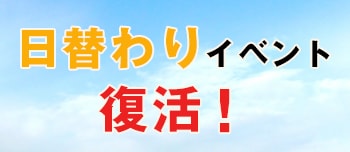 日替わりイベント
復活！